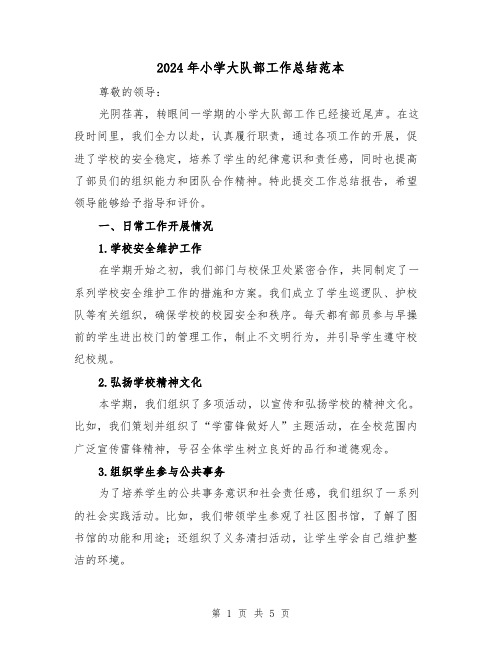 2024年小学大队部工作总结范本

尊敬的领导：

光阴荏苒，转眼间一学期的小学大队部工作已经接近尾声。在这段时间里，我们全力以赴，认真履行职责，通过各项工作的开展，促进了学校的安全稳定，培养了学生的纪律意识和责任感，同时也提高了部员们的组织能力和团队合作精神。特此提交工作总结报告，希望领导能够给予指导和评价。

一、日常工作开展情况

1.学校安全维护工作

在学期开始之初，我们部门与校保卫处紧密合作，共同制定了一系列学校安全维护工作的措施和方案。我们成立了学生巡逻队、护校队等有关组织，确保学校的校园安全和秩序。每天都有部员参与早操前的学生进出校门的管理工作，制止不文明行为，并引导学生遵守校纪校规。

2.弘扬学校精神文化

本学期，我们组织了多项活动，以宣传和弘扬学校的精神文化。比如，我们策划并组织了“学雷锋做好人”主题活动，在全校范围内广泛宣传雷锋精神，号召全体学生树立良好的品行和道德观念。

3.组织学生参与公共事务

为了培养学生的公共事务意识和社会责任感，我们组织了一系列的社会实践活动。比如，我们带领学生参观了社区图书馆，了解了图书馆的功能和用途；还组织了义务清扫活动，让学生学会自己维护整洁的环境。

第 1 页 共 5 页